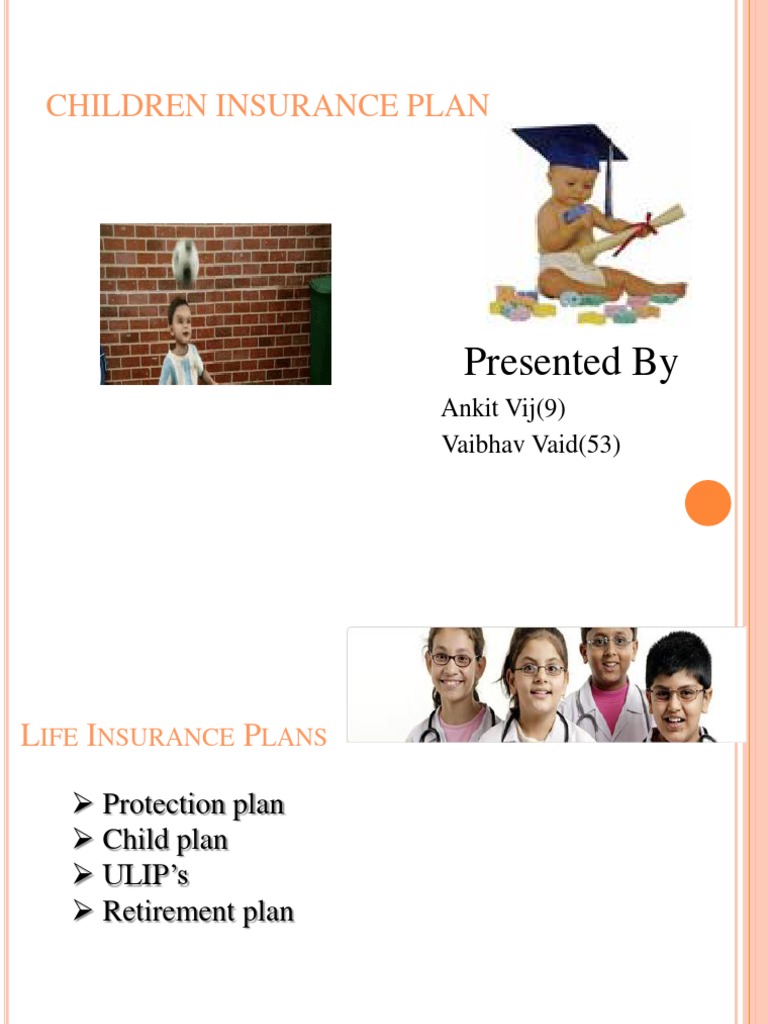 CHILDREN INSURANCE PLAN

Presented By

Ankit Vij(9)

Vaibhav Vaid(53)

LIFE INSURANCE PLANS

➢ Protection plan
➢ Child plan
➢ ULIP's
➢ Retirement plan